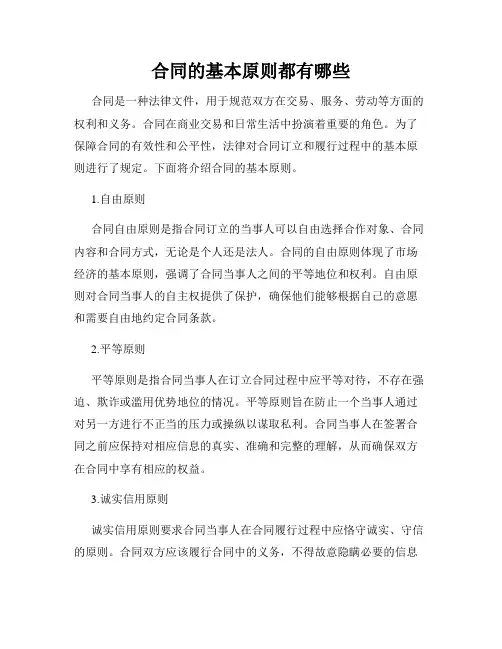 合同的基本原则都有哪些

合同是一种法律文件，用于规范双方在交易、服务、劳动等方面的权利和义务。合同在商业交易和日常生活中扮演着重要的角色。为了保障合同的有效性和公平性，法律对合同订立和履行过程中的基本原则进行了规定。下面将介绍合同的基本原则。

1.自由原则

合同自由原则是指合同订立的当事人可以自由选择合作对象、合同内容和合同方式，无论是个人还是法人。合同的自由原则体现了市场经济的基本原则，强调了合同当事人之间的平等地位和权利。自由原则对合同当事人的自主权提供了保护，确保他们能够根据自己的意愿和需要自由地约定合同条款。

2.平等原则

平等原则是指合同当事人在订立合同过程中应平等对待，不存在强迫、欺诈或滥用优势地位的情况。平等原则旨在防止一个当事人通过对另一方进行不正当的压力或操纵以谋取私利。合同当事人在签署合同之前应保持对相应信息的真实、准确和完整的理解，从而确保双方在合同中享有相应的权益。

3.诚实信用原则

诚实信用原则要求合同当事人在合同履行过程中应恪守诚实、守信的原则。合同双方应该履行合同中的义务，不得故意隐瞒必要的信息